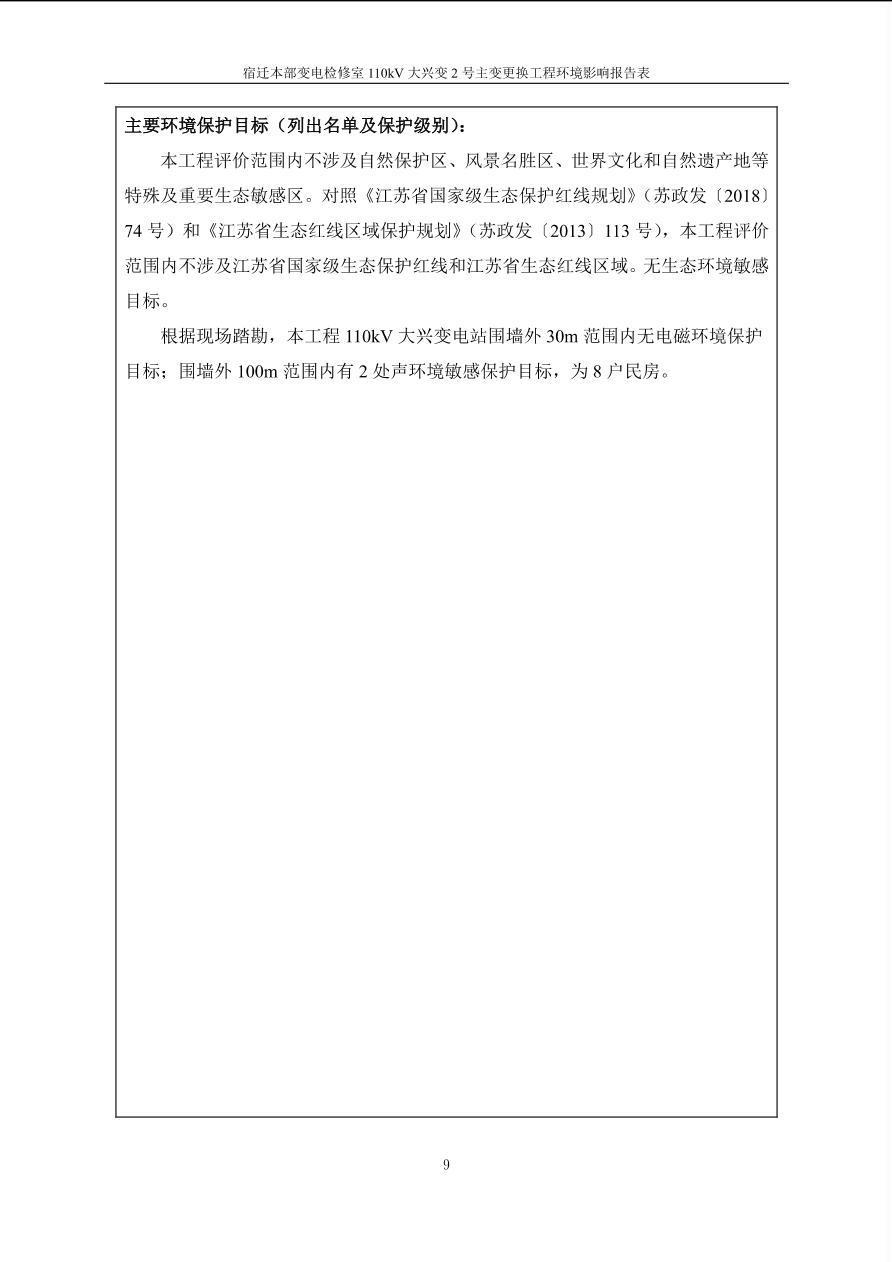 宿迁本部变电检修室 110kV 大兴变 2 号主变更换工程环境影响报告表

主要环境保护目标（列出名单及保护级别）：

本工程评价范围内不涉及自然保护区、风景名胜区、世界文化和自然遗产地等特殊及重要生态敏感区。对照《江苏省国家级生态保护红线规划》（苏政发〔2018〕74 号）和《江苏省生态红线区域保护规划》（苏政发〔2013〕113 号），本工程评价范围内不涉及江苏省国家级生态保护红线和江苏省生态红线区域。无生态环境敏感目标。

根据现场踏勘，本工程 110kV 大兴变电站围墙外 30m 范围内无电磁环境保护目标；围墙外 100m 范围内有 2 处声环境敏感保护目标，为 8 户民房。

9